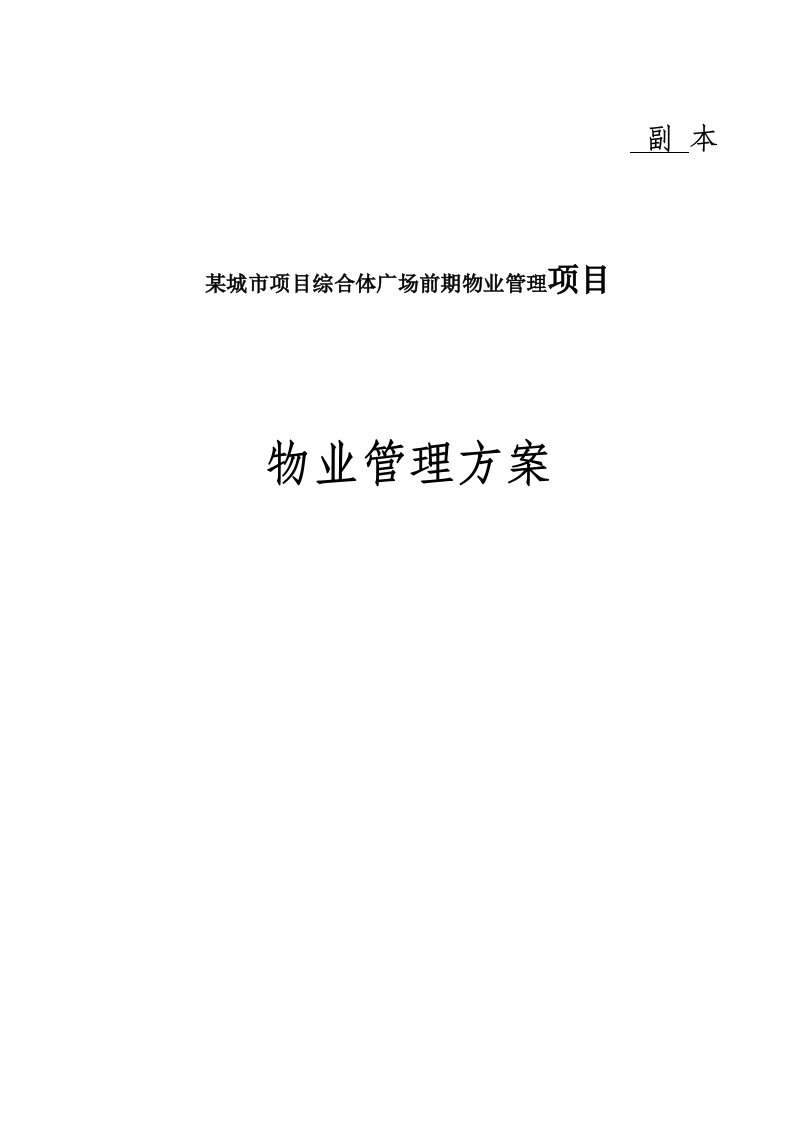 副 本

某城市项目综合体广场前期物业管理项目

物业管理方案